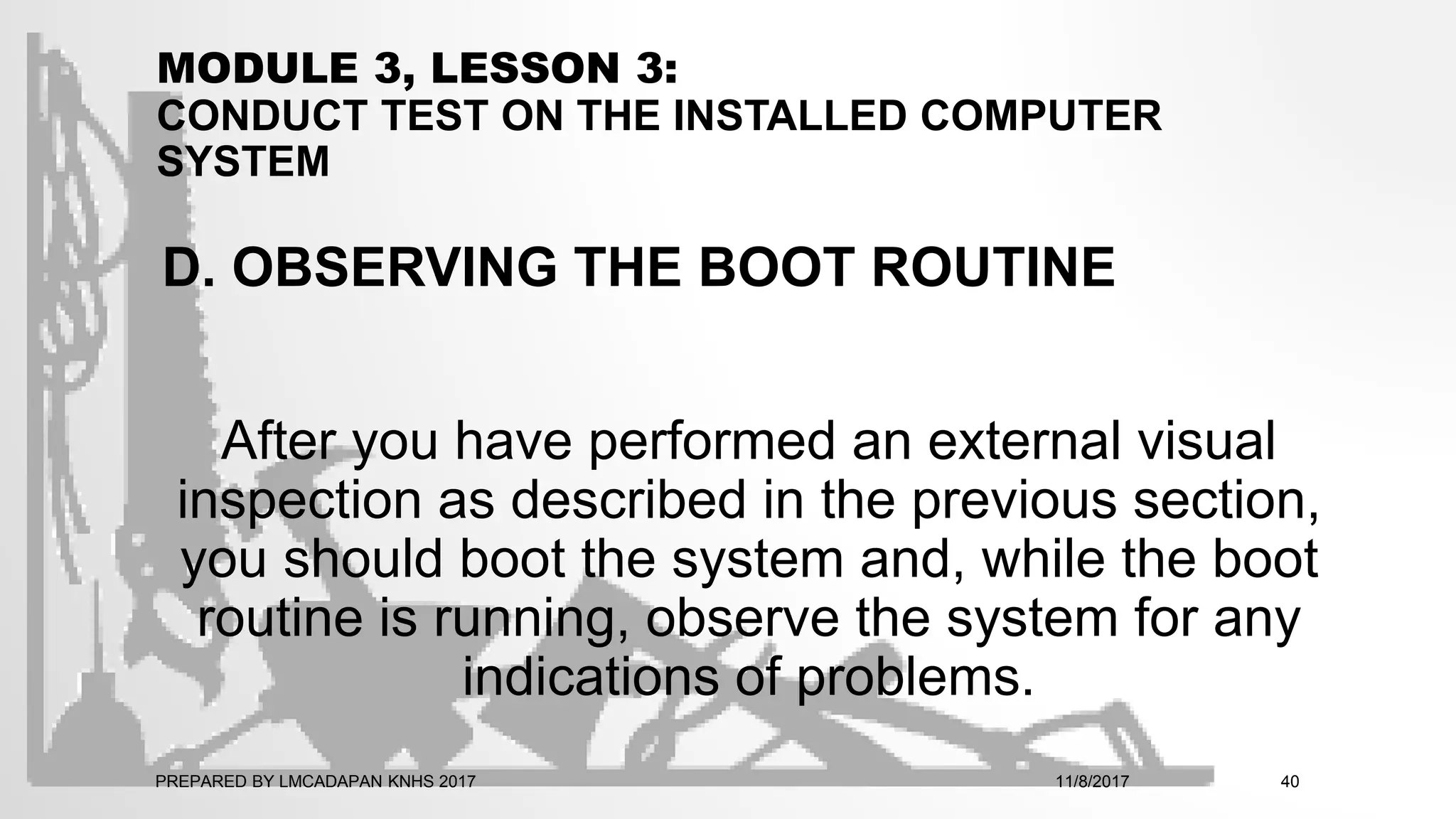 MODULE 3, LESSON 3:
CONDUCT TEST ON THE INSTALLED COMPUTER SYSTEM

D. OBSERVING THE BOOT ROUTINE

After you have performed an external visual inspection as described in the previous section, you should boot the system and, while the boot routine is running, observe the system for any indications of problems.

PREPARED BY LMCADAPAN KNHS 2017

11/8/2017

40